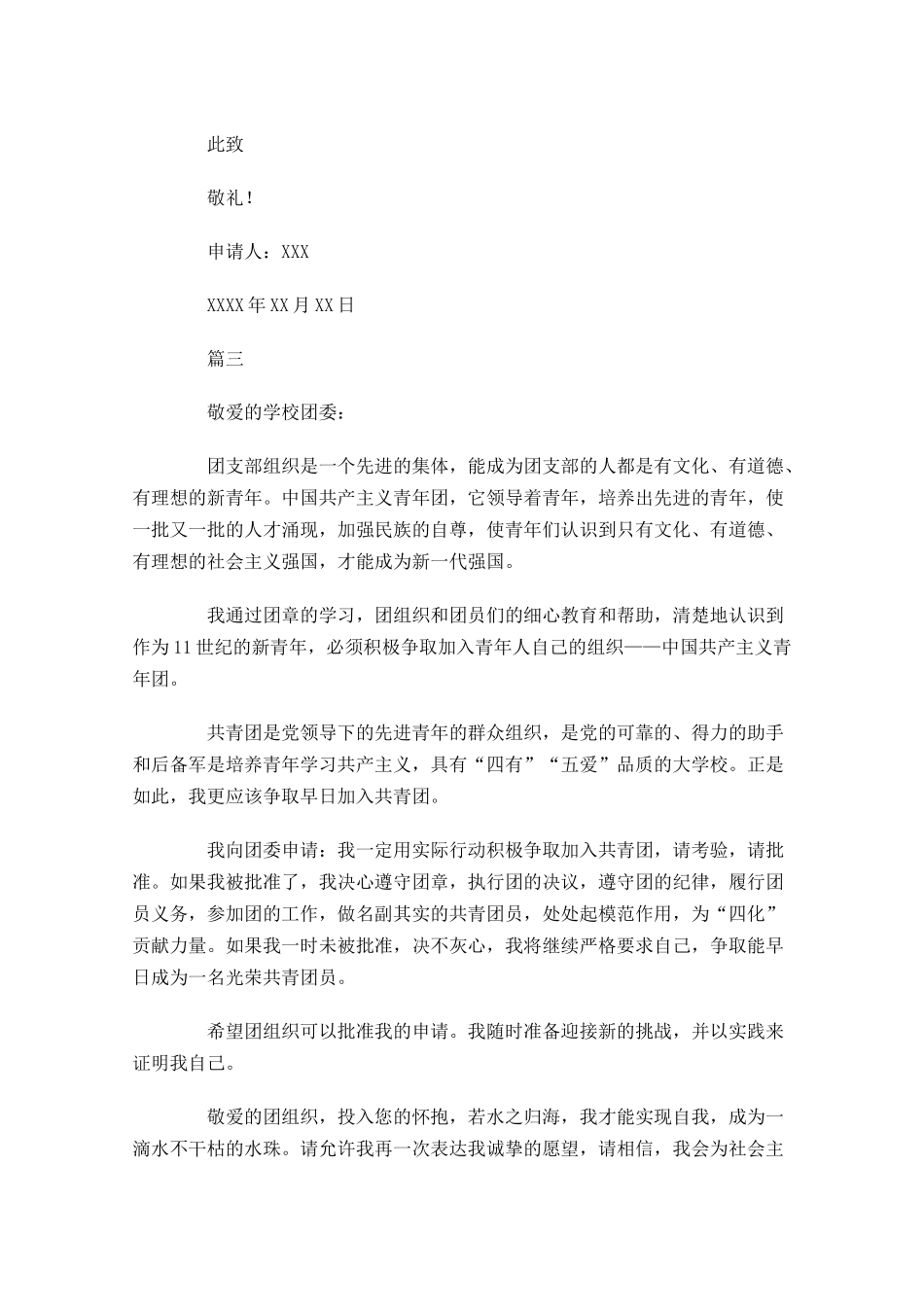 此致

敬礼！

申请人：XXX

XXXX年XX月XX日

篇三

敬爱的学校团委：

团支部组织是一个先进的集体，能成为团支部的人都是有文化、有道德、有理想的新青年。中国共产主义青年团，它领导着青年，培养出先进的青年，使一批又一批的人才涌现，加强民族的自尊，使青年们认识到只有文化、有道德、有理想的社会主义强国，才能成为新一代强国。

我通过团章的学习，团组织和团员们的细心教育和帮助，清楚地认识到作为11世纪的新青年，必须积极争取加入青年人自己的组织——中国共产主义青年团。

共青团是党领导下的先进青年的群众组织，是党的可靠的、得力的助手和后备军是培养青年学习共产主义，具有“四有”“五爱”品质的大学校。正是如此，我更应该争取早日加入共青团。

我向团委申请：我一定用实际行动积极争取加入共青团，请考验，请批准。如果我被批准了，我决心遵守团章，执行团的决议，遵守团的纪律，履行团员义务，参加团的工作，做名副其实的共青团员，处处起模范作用，为“四化”贡献力量。如果我一时未被批准，决不灰心，我将继续严格要求自己，争取能早日成为一名光荣共青团员。

希望团组织可以批准我的申请。我随时准备迎接新的挑战，并以实践来证明我自己。

敬爱的团组织，投入您的怀抱，若水之归海，我才能实现自我，成为一滴水不干枯的水珠。请允许我再一次表达我诚挚的愿望，请相信，我会为社会主